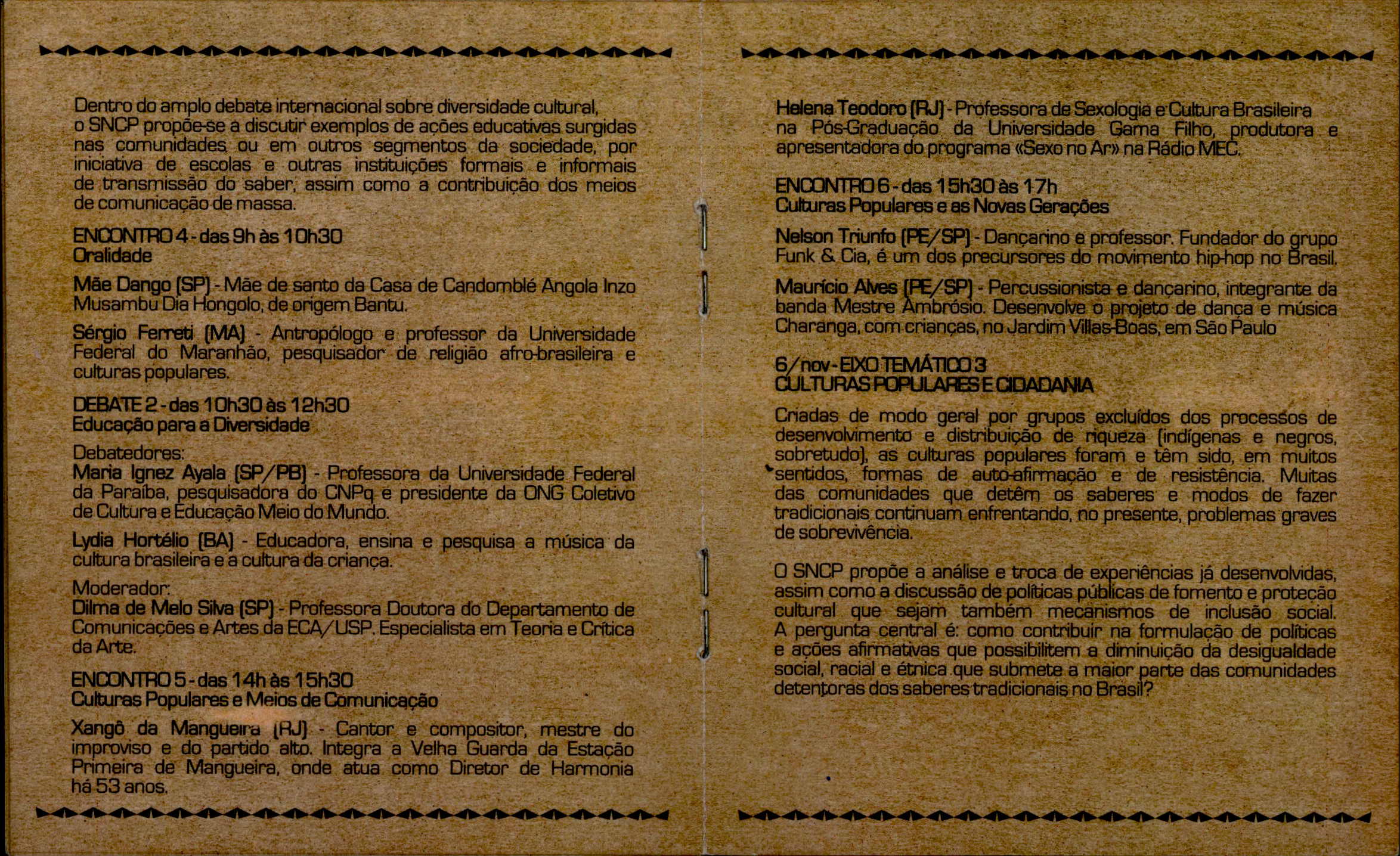 Dentro do amplo debate internacional sobre diversidade cultural, o SNCP propõe-se a discutir exemplos de ações educativas surgidas nas comunidades ou em outros segmentos da sociedade, por iniciativa de escolas e outras instituições formais e informais de transmissão do saber, assim como a contribuição dos meios de comunicação de massa.

ENCONTRO 4 - das 9h às 10h30
Oralidade

Mãe Dango (SP) - Mãe de santo da Casa de Candomblé Angola Inzo Musambu Dia Hongolo, de origem Bantu.

Sérgio Ferreti (MA) - Antropólogo e professor da Universidade Federal do Maranhão, pesquisador de religião afro-brasileira e culturas populares.

DEBATE 2 - das 10h30 às 12h30
Educação para a Diversidade

Debatedores:
Maria Ignez Ayala (SP/PB) - Professora da Universidade Federal da Paraíba, pesquisadora do CNPq e presidente da ONG Coletivo de Cultura e Educação Meio do Mundo.

Lydia Hortélio (BA) - Educadora, ensina e pesquisa a música da cultura brasileira e a cultura da criança.

Moderador:
Dilma de Melo Silva (SP) - Professora Doutora do Departamento de Comunicações e Artes da ECA/USP. Especialista em Teoria e Crítica da Arte.

ENCONTRO 5 - das 14h às 15h30
Culturas Populares e Meios de Comunicação

Xangô da Mangueira (RJ) - Cantor e compositor, mestre do improviso e do partido alto. Integra a Velha Guarda da Estação Primeira de Mangueira, onde atua como Diretor de Harmonia há 53 anos.

Helena Teodoro (RJ) - Professora de Sexologia e Cultura Brasileira na Pós-Graduação da Universidade Gama Filho, produtora e apresentadora do programa «Sexo no Ar» na Rádio MEC.

ENCONTRO 6 - das 15h30 às 17h
Culturas Populares e as Novas Gerações

Nelson Triunfo (PE/SP) - Dançarino e professor. Fundador do grupo Funk & Cia, é um dos precursores do movimento hip-hop no Brasil.

Maurício Alves (PE/SP) - Percussionista e dançarino, integrante da banda Mestre Ambrósio. Desenvolve o projeto de dança e música Charanga, com crianças, no Jardim Villas-Boas, em São Paulo

6/nov - EIXO TEMÁTICO 3
CULTURAS POPULARES E CIDADANIA

Criadas de modo geral por grupos excluídos dos processos de desenvolvimento e distribuição de riqueza (indígenas e negros, sobretudo), as culturas populares foram e têm sido, em muitos sentidos, formas de auto-afirmação e de resistência. Muitas das comunidades que detêm os saberes e modos de fazer tradicionais continuam enfrentando, no presente, problemas graves de sobrevivência.

O SNCP propõe a análise e troca de experiências já desenvolvidas, assim como a discussão de políticas públicas de fomento e proteção cultural que sejam também mecanismos de inclusão social. A pergunta central é: como contribuir na formulação de políticas e ações afirmativas que possibilitem a diminuição da desigualdade social, racial e étnica que submete a maior parte das comunidades detentoras dos saberes tradicionais no Brasil?